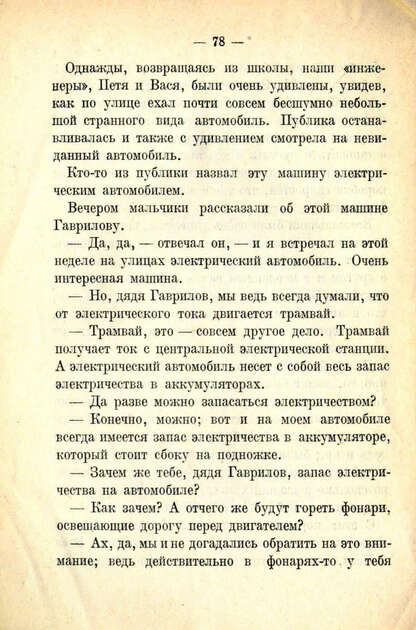 — 78 —

Однажды, возвращаясь из школы, наши «инженеры», Петя и Вася, были очень удивлены, увидев, как по улице ехал почти совсем бесшумно небольшой странного вида автомобиль. Публика останавливалась и также с удивлением смотрела на невиданный автомобиль.

Кто-то из публики назвал эту машину электрическим автомобилем.

Вечером мальчики рассказали об этой машине Гаврилову.

— Да, да, — отвечал он, — и я встречал на этой неделе на улицах электрический автомобиль. Очень интересная машина.

— Но, дядя Гаврилов, мы ведь всегда думали, что от электрического тока двигается трамвай.

— Трамвай, это — совсем другое дело. Трамвай получает ток с центральной электрической станции. А электрический автомобиль несет с собой весь запас электричества в аккумуляторах.

— Да разве можно запасаться электричеством?

— Конечно, можно; вот и на моем автомобиле всегда имеется запас электричества в аккумуляторе, который стоит сбоку на подножке.

— Зачем же тебе, дядя Гаврилов, запас электричества на автомобиле?

— Как зачем? А отчего же будут гореть фонари, освещающие дорогу перед двигателем?

— Ах, да, мы и не догадались обратить на это внимание; ведь действительно в фонарях-то у тебя